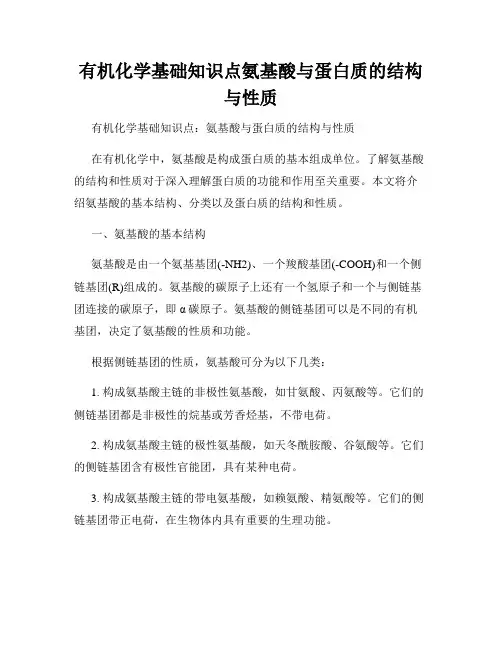 有机化学基础知识点氨基酸与蛋白质的结构与性质

有机化学基础知识点：氨基酸与蛋白质的结构与性质

在有机化学中，氨基酸是构成蛋白质的基本组成单位。了解氨基酸的结构和性质对于深入理解蛋白质的功能和作用至关重要。本文将介绍氨基酸的基本结构、分类以及蛋白质的结构和性质。

一、氨基酸的基本结构

氨基酸是由一个氨基基团(-NH2)、一个羧酸基团(-COOH)和一个侧链基团(R)组成的。氨基酸的碳原子上还有一个氢原子和一个与侧链基团连接的碳原子，即 α 碳原子。氨基酸的侧链基团可以是不同的有机基团，决定了氨基酸的性质和功能。

根据侧链基团的性质，氨基酸可分为以下几类：

1. 构成氨基酸主链的非极性氨基酸，如甘氨酸、丙氨酸等。它们的侧链基团都是非极性的烷基或芳香烃基，不带电荷。

2. 构成氨基酸主链的极性氨基酸，如天冬酰胺酸、谷氨酸等。它们的侧链基团含有极性官能团，具有某种电荷。

3. 构成氨基酸主链的带电氨基酸，如赖氨酸、精氨酸等。它们的侧链基团带正电荷，在生物体内具有重要的生理功能。